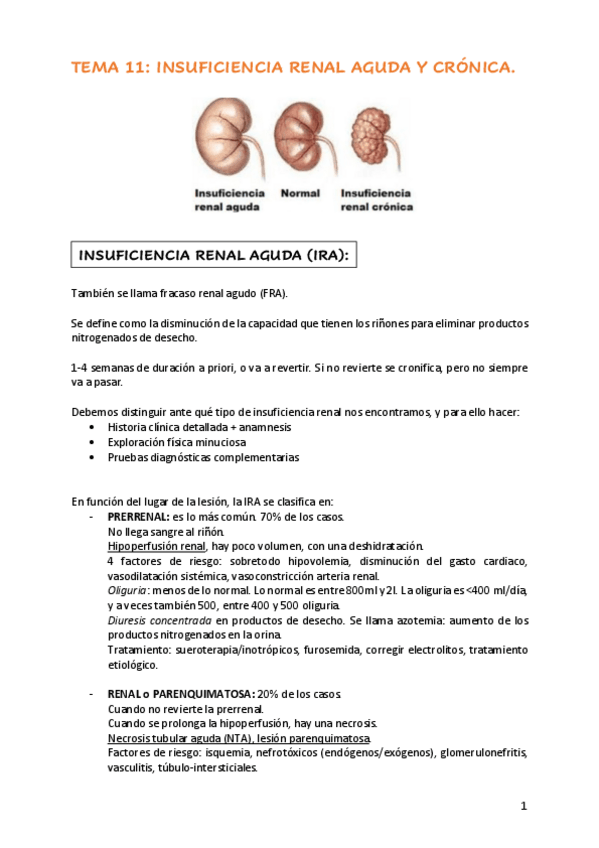 TEMA 11: INSUFICIENCIA RENAL AGUDA Y CRÓNICA.

Insuficiencia renal aguda

Normal

Insuficiencia renal crónica

INSUFICIENCIA RENAL AGUDA (IRA):

También se llama fracaso renal agudo (FRA).

Se define como la disminución de la capacidad que tienen los riñones para eliminar productos nitrogenados de desecho.

1-4 semanas de duración a priori, o va a revertir. Si no revierte se cronifica, pero no siempre va a pasar.

Debemos distinguir ante qué tipo de insuficiencia renal nos encontramos, y para ello hacer:
• Historia clínica detallada + anamnesis
• Exploración física minuciosa
• Pruebas diagnósticas complementarias

En función del lugar de la lesión, la IRA se clasifica en:
- PRERRENAL: es lo más común. 70% de los casos.
No llega sangre al riñón.
Hipoperfusión renal, hay poco volumen, con una deshidratación.
4 factores de riesgo: sobretodo hipovolemia, disminución del gasto cardiaco, vasodilatación sistémica, vasoconstricción arteria renal.
Oliguria: menos de lo normal. Lo normal es entre 800ml y 2l. La oliguria es <400 ml/día, y a veces también 500, entre 400 y 500 oliguria.
Diuresis concentrada en productos de desecho. Se llama azotemia: aumento de los productos nitrogenados en la orina.
Tratamiento: sueroterapia/inotrópicos, furosemida, corregir electrolitos, tratamiento etiológico.

- RENAL o PARENQUIMATOSA: 20% de los casos.
Cuando no revierte la prerrenal.
Cuando se prolonga la hipoperfusión, hay una necrosis.
Necrosis tubular aguda (NTA), lesión parenquimatosa.
Factores de riesgo: isquemia, nefrotóxicos (endógenos/exógenos), glomerulonefritis, vasculitis, túbulo-intersticiales.

1